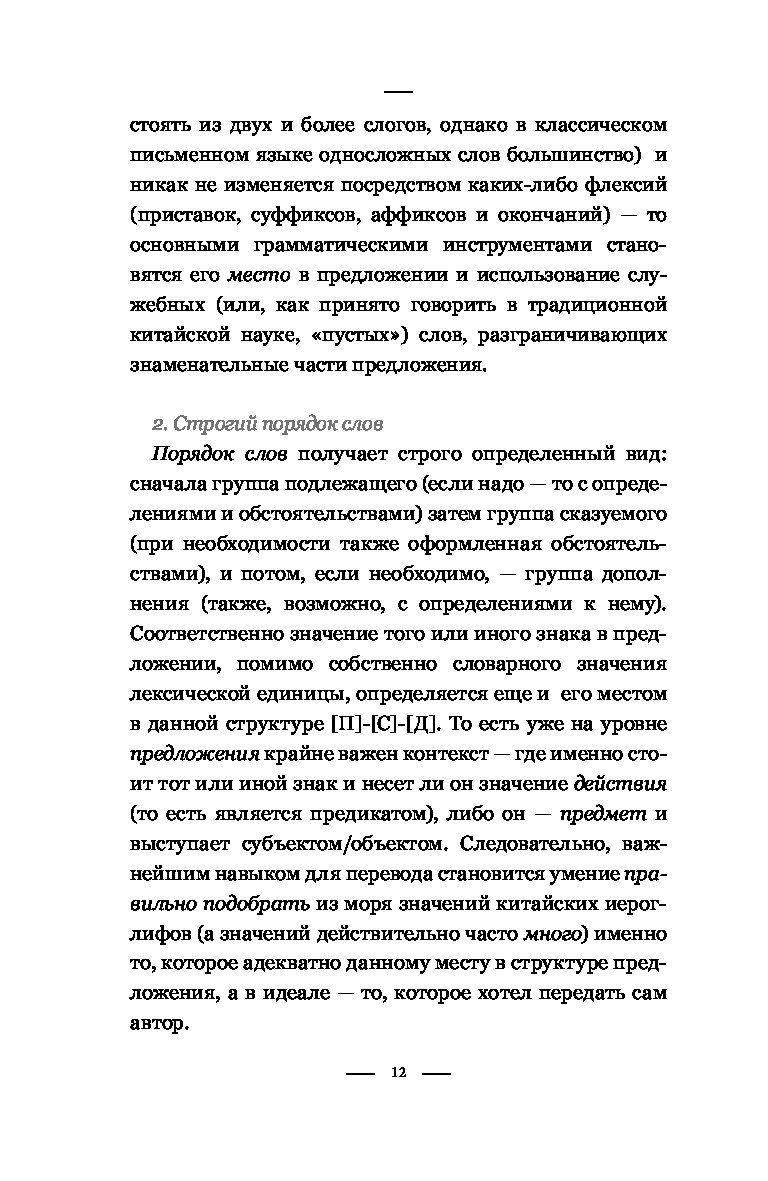 —

стоять из двух и более слогов, однако в классическом письменном языке односложных слов большинство) и никак не изменяется посредством каких-либо флексий (приставок, суффиксов, аффиксов и окончаний) — то основными грамматическими инструментами становятся его место в предложении и использование служебных (или, как принято говорить в традиционной китайской науке, «пустых») слов, разграничивающих знаменательные части предложения.

2. Строгий порядок слов

Порядок слов получает строго определенный вид: сначала группа подлежащего (если надо — то с определениями и обстоятельствами) затем группа сказуемого (при необходимости также оформленная обстоятельствами), и потом, если необходимо, — группа дополнения (также, возможно, с определениями к нему). Соответственно значение того или иного знака в предложении, помимо собственно словарного значения лексической единицы, определяется еще и его местом в данной структуре [П]-[С]-[Д]. То есть уже на уровне предложения крайне важен контекст — где именно стоит тот или иной знак и несет ли он значение действия (то есть является предикатом), либо он — предмет и выступает субъектом/объектом. Следовательно, важнейшим навыком для перевода становится умение правильно подобрать из моря значений китайских иероглифов (а значений действительно часто много) именно то, которое адекватно данному месту в структуре предложения, а в идеале — то, которое хотел передать сам автор.

— 12 —